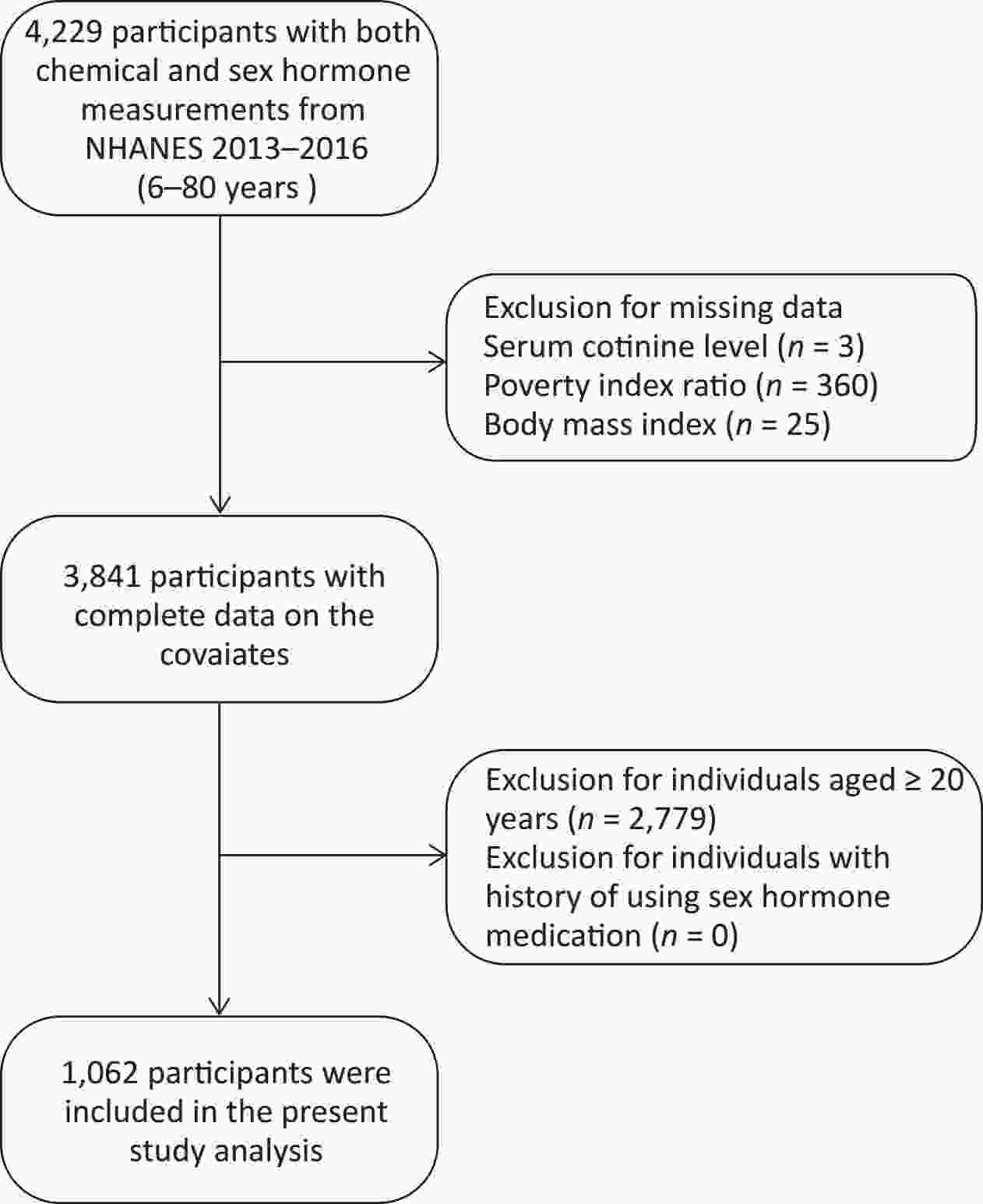 4,229 participants with both chemical and sex hormone measurements from NHANES 2013–2016 (6–80 years )

Exclusion for missing data
Serum cotinine level ($n$ = 3)
Poverty index ratio ($n$ = 360)
Body mass index ($n$ = 25)

3,841 participants with complete data on the covaiates

Exclusion for individuals aged ≥ 20 years ($n$ = 2,779)
Exclusion for individuals with history of using sex hormone medication ($n$ = 0)

1,062 participants were included in the present study analysis